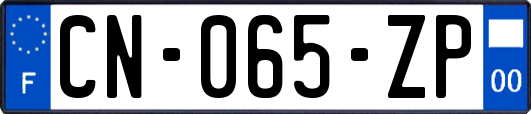 F
CN-065-ZP
00